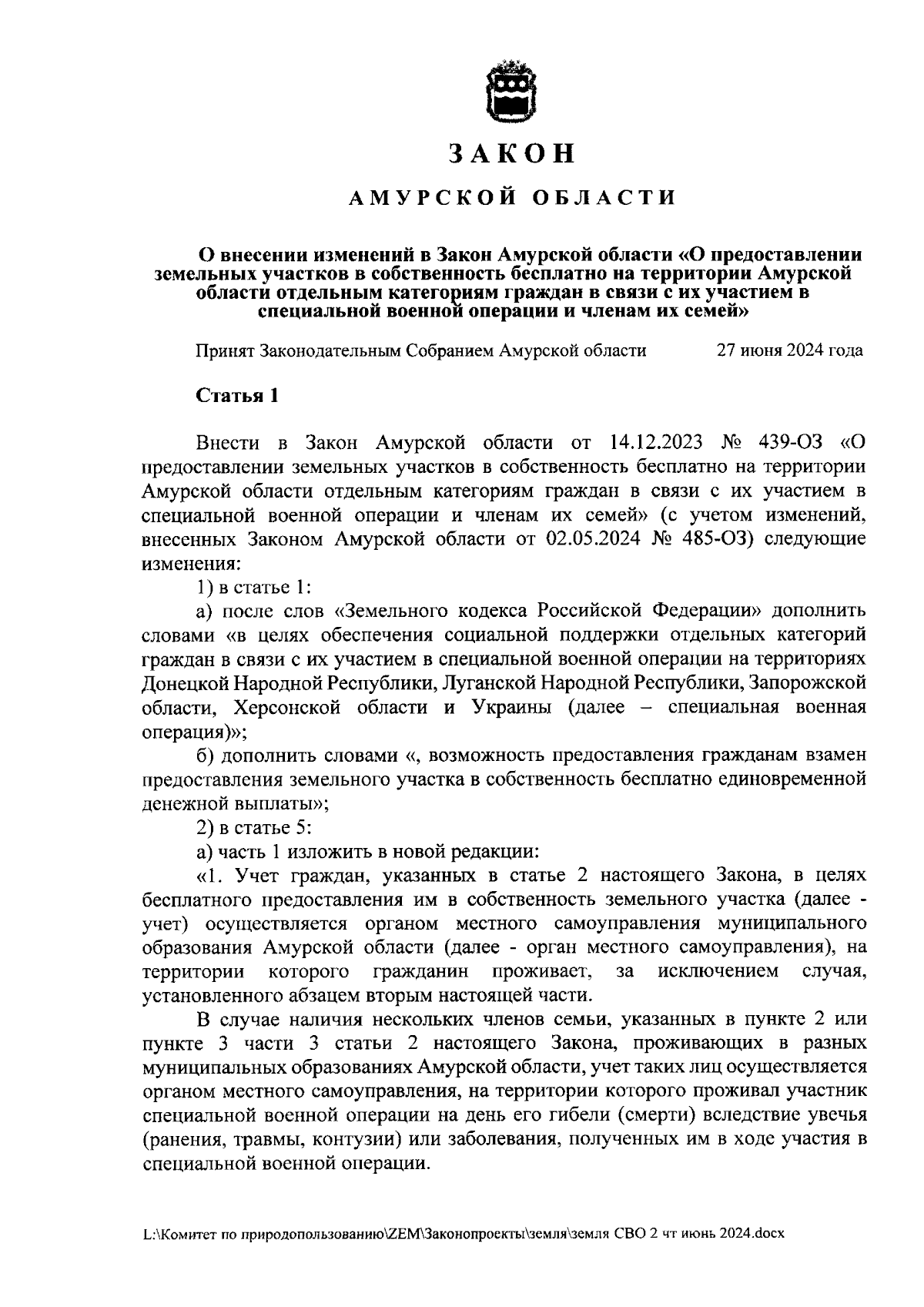 ЗАКОН

АМУРСКОЙ ОБЛАСТИ

О внесении изменений в Закон Амурской области «О предоставлении земельных участков в собственность бесплатно на территории Амурской области отдельным категориям граждан в связи с их участием в специальной военной операции и членам их семей»

Принят Законодательным Собранием Амурской области 27 июня 2024 года

Статья 1

Внести в Закон Амурской области от 14.12.2023 № 439-ОЗ «О предоставлении земельных участков в собственность бесплатно на территории Амурской области отдельным категориям граждан в связи с их участием в специальной военной операции и членам их семей» (с учетом изменений, внесенных Законом Амурской области от 02.05.2024 № 485-ОЗ) следующие изменения:

1) в статье 1:

а) после слов «Земельного кодекса Российской Федерации» дополнить словами «в целях обеспечения социальной поддержки отдельных категорий граждан в связи с их участием в специальной военной операции на территориях Донецкой Народной Республики, Луганской Народной Республики, Запорожской области, Херсонской области и Украины (далее – специальная военная операция)»;

б) дополнить словами «, возможность предоставления гражданам взамен предоставления земельного участка в собственность бесплатно единовременной денежной выплаты»;

2) в статье 5:

а) часть 1 изложить в новой редакции:

«1. Учет граждан, указанных в статье 2 настоящего Закона, в целях бесплатного предоставления им в собственность земельного участка (далее - учет) осуществляется органом местного самоуправления муниципального образования Амурской области (далее - орган местного самоуправления), на территории которого гражданин проживает, за исключением случая, установленного абзацем вторым настоящей части.

В случае наличия нескольких членов семьи, указанных в пункте 2 или пункте 3 части 3 статьи 2 настоящего Закона, проживающих в разных муниципальных образованиях Амурской области, учет таких лиц осуществляется органом местного самоуправления, на территории которого проживал участник специальной военной операции на день его гибели (смерти) вследствие увечья (ранения, травмы, контузии) или заболевания, полученных им в ходе участия в специальной военной операции.

L:\Комитет по природопользованию\ZEM\Законопроекты\земля\земля СВО 2 чт июнь 2024.docx